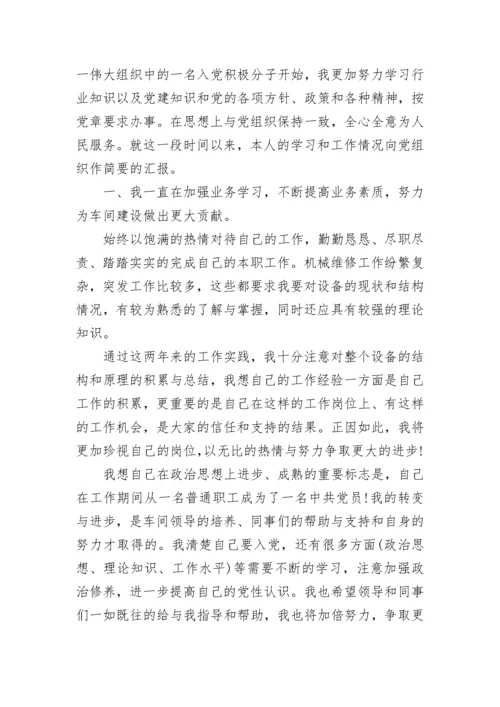 一伟大组织中的一名入党积极分子开始，我更加努力学习行业知识以及党建知识和党的各项方针、政策和各种精神，按党章要求办事。在思想上与党组织保持一致，全心全意为人民服务。就这一段时间以来，本人的学习和工作情况向党组织作简要的汇报。

一、我一直在加强业务学习，不断提高业务素质，努力为车间建设做出更大贡献。

始终以饱满的热情对待自己的工作，勤勤恳恳、尽职尽责、踏踏实实的完成自己的本职工作。机械维修工作纷繁复杂，突发工作比较多，这些都要求我要对设备的现状和结构情况，有较为熟悉的了解与掌握，同时还应具有较强的理论知识。

通过这两年来的工作实践，我十分注意对整个设备的结构和原理的积累与总结，我想自己的工作经验一方面是自己工作的积累，更重要的是自己在这样的工作岗位上、有这样的工作机会，是大家的信任和支持的结果。正因如此，我将更加珍视自己的岗位,以无比的热情与努力争取更大的进步!

我想自己在政治思想上进步、成熟的重要标志是，自己在工作期间从一名普通职工成为了一名中共党员!我的转变与进步，是车间领导的培养、同事们的帮助与支持和自身的努力才取得的。我清楚自己要入党，还有很多方面(政治思想、理论知识、工作水平)等需要不断的学习，注意加强政治修养，进一步提高自己的党性认识。我也希望领导和同事们一如既往的给与我指导和帮助，我也将加倍努力，争取更